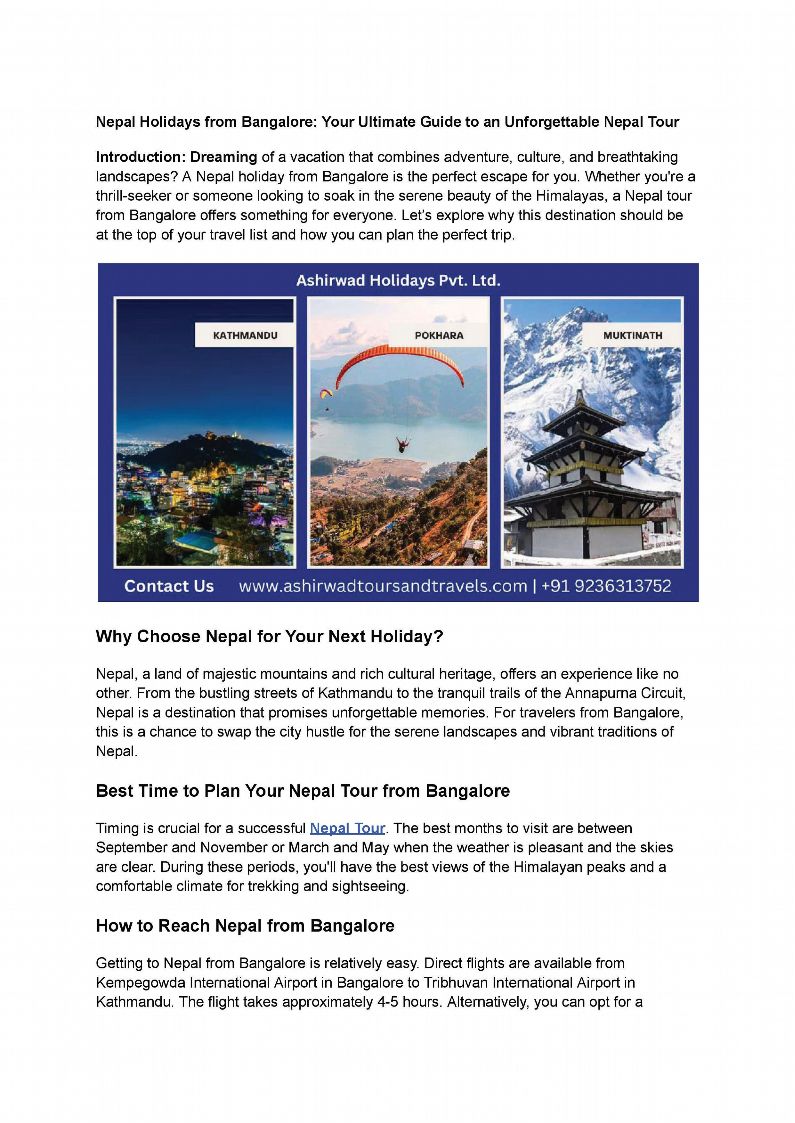 Nepal Holidays from Bangalore: Your Ultimate Guide to an Unforgettable Nepal Tour

Introduction: Dreaming of a vacation that combines adventure, culture, and breathtaking landscapes? A Nepal holiday from Bangalore is the perfect escape for you. Whether you're a thrill-seeker or someone looking to soak in the serene beauty of the Himalayas, a Nepal tour from Bangalore offers something for everyone. Let's explore why this destination should be at the top of your travel list and how you can plan the perfect trip.

Ashirwad Holidays Pvt. Ltd.

KATHMANDU

POKHARA

MUKTINATH

Contact Us www.ashirwadtoursandtravels.com | +91 9236313752

Why Choose Nepal for Your Next Holiday?

Nepal, a land of majestic mountains and rich cultural heritage, offers an experience like no other. From the bustling streets of Kathmandu to the tranquil trails of the Annapurna Circuit, Nepal is a destination that promises unforgettable memories. For travelers from Bangalore, this is a chance to swap the city hustle for the serene landscapes and vibrant traditions of Nepal.

Best Time to Plan Your Nepal Tour from Bangalore

Timing is crucial for a successful Nepal Tour. The best months to visit are between September and November or March and May when the weather is pleasant and the skies are clear. During these periods, you'll have the best views of the Himalayan peaks and a comfortable climate for trekking and sightseeing.

How to Reach Nepal from Bangalore

Getting to Nepal from Bangalore is relatively easy. Direct flights are available from Kempegowda International Airport in Bangalore to Tribhuvan International Airport in Kathmandu. The flight takes approximately 4-5 hours. Alternatively, you can opt for a